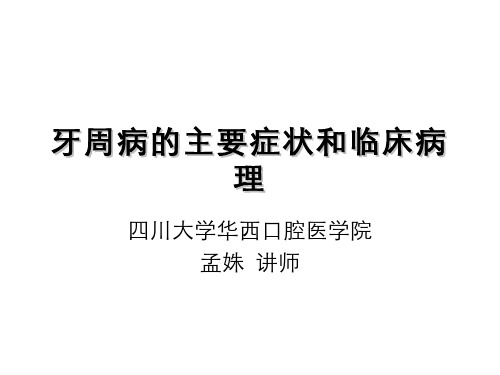 牙周病的主要症状和临床病理

四川大学华西口腔医学院
孟姝 讲师